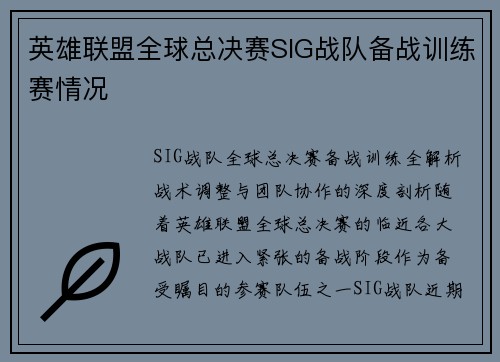 英雄联盟全球总决赛SIG战队备战训练赛情况

SIG战队全球总决赛备战训练全解析战术调整与团队协作的深度剖析随着英雄联盟全球总决赛的临近各大战队已进入紧张的备战阶段作为备受瞩目的参赛队伍之一SIG战队近期